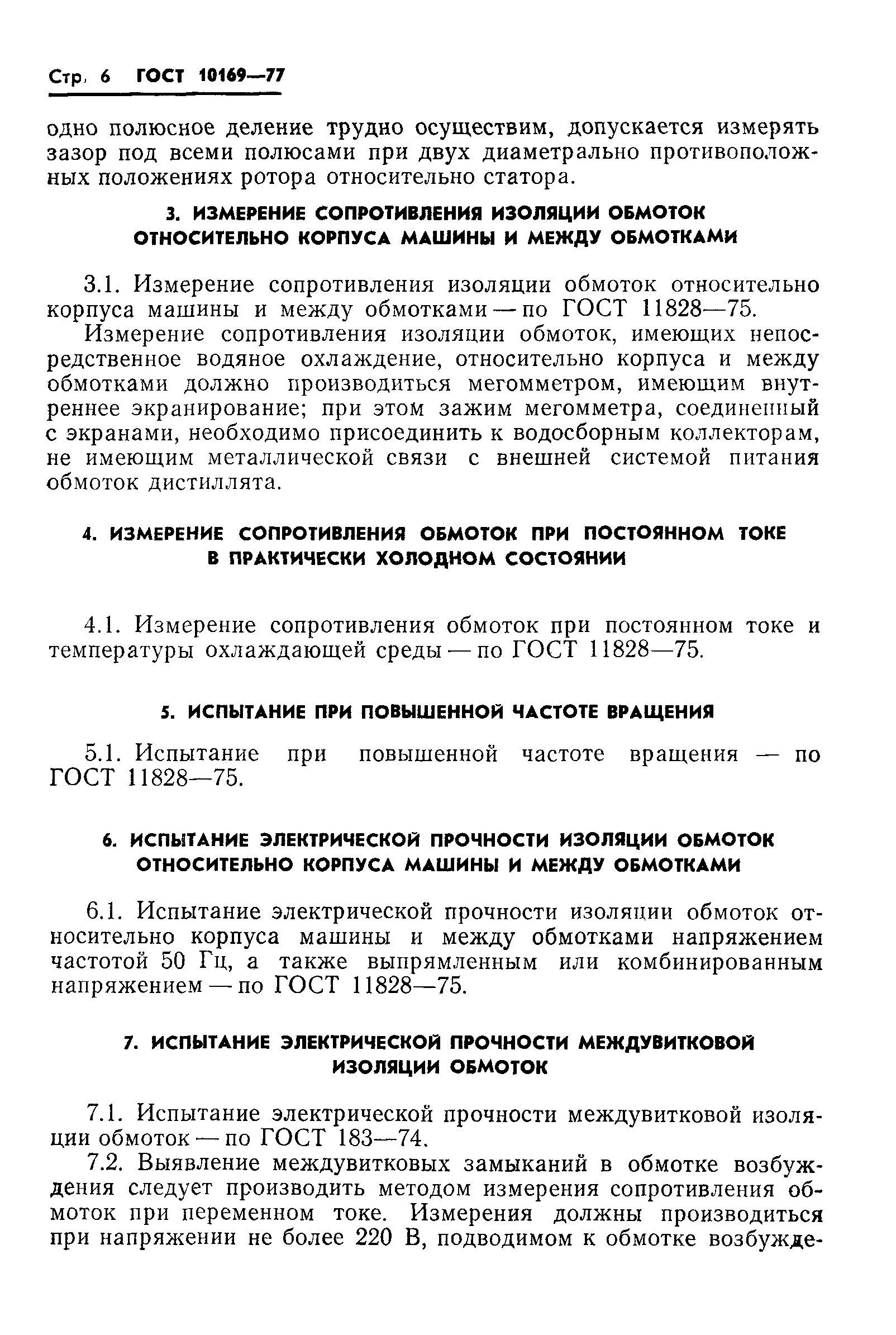 Стр. 6 ГОСТ 10169—77

одно полюсное деление трудно осуществим, допускается измерять зазор под всеми полюсами при двух диаметрально противоположных положениях ротора относительно статора.

3. ИЗМЕРЕНИЕ СОПРОТИВЛЕНИЯ ИЗОЛЯЦИИ ОБМОТОК ОТНОСИТЕЛЬНО КОРПУСА МАШИНЫ И МЕЖДУ ОБМОТКАМИ

3.1. Измерение сопротивления изоляции обмоток относительно корпуса машины и между обмотками — по ГОСТ 11828—75.

Измерение сопротивления изоляции обмоток, имеющих непосредственное водяное охлаждение, относительно корпуса и между обмотками должно производиться мегомметром, имеющим внутреннее экранирование; при этом зажим мегомметра, соединенный с экранами, необходимо присоединить к водосборным коллекторам, не имеющим металлической связи с внешней системой питания обмоток дистиллята.

4. ИЗМЕРЕНИЕ СОПРОТИВЛЕНИЯ ОБМОТОК ПРИ ПОСТОЯННОМ ТОКЕ В ПРАКТИЧЕСКИ ХОЛОДНОМ СОСТОЯНИИ

4.1. Измерение сопротивления обмоток при постоянном токе и температуры охлаждающей среды — по ГОСТ 11828—75.

5. ИСПЫТАНИЕ ПРИ ПОВЫШЕННОЙ ЧАСТОТЕ ВРАЩЕНИЯ

5.1. Испытание при повышенной частоте вращения — по ГОСТ 11828—75.

6. ИСПЫТАНИЕ ЭЛЕКТРИЧЕСКОЙ ПРОЧНОСТИ ИЗОЛЯЦИИ ОБМОТОК ОТНОСИТЕЛЬНО КОРПУСА МАШИНЫ И МЕЖДУ ОБМОТКАМИ

6.1. Испытание электрической прочности изоляции обмоток относительно корпуса машины и между обмотками напряжением частотой 50 Гц, а также выпрямленным или комбинированным напряжением — по ГОСТ 11828—75.

7. ИСПЫТАНИЕ ЭЛЕКТРИЧЕСКОЙ ПРОЧНОСТИ МЕЖДУВИТКОВОЙ ИЗОЛЯЦИИ ОБМОТОК

7.1. Испытание электрической прочности междувитковой изоляции обмоток — по ГОСТ 183—74.

7.2. Выявление междувитковых замыканий в обмотке возбуждения следует производить методом измерения сопротивления обмоток при переменном токе. Измерения должны производиться при напряжении не более 220 В, подводимом к обмотке возбужде-